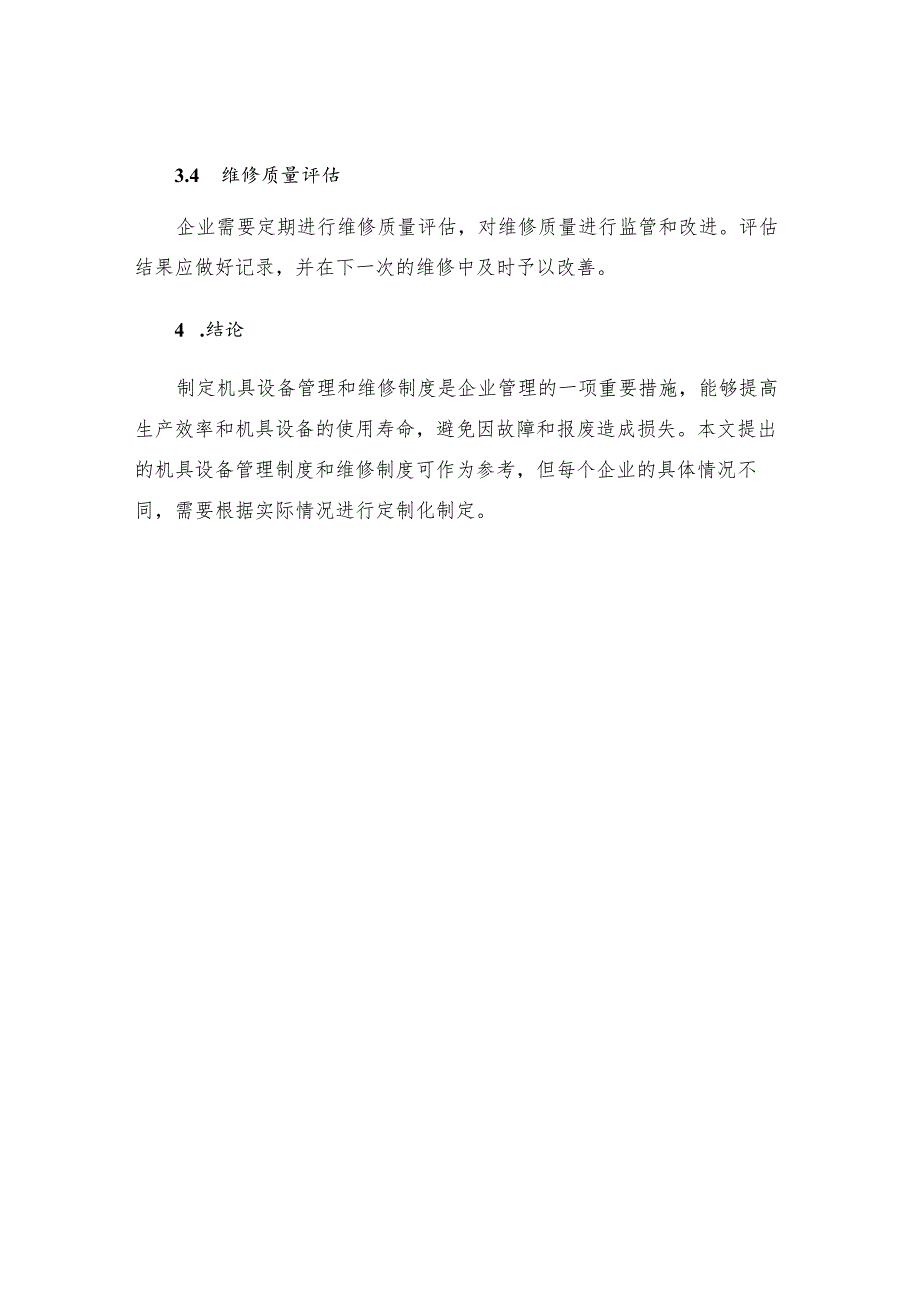 3.4 维修质量评估

企业需要定期进行维修质量评估，对维修质量进行监管和改进。评估结果应做好记录，并在下一次的维修中及时予以改善。

4 .结论

制定机具设备管理和维修制度是企业管理的一项重要措施，能够提高生产效率和机具设备的使用寿命，避免因故障和报废造成损失。本文提出的机具设备管理制度和维修制度可作为参考，但每个企业的具体情况不同，需要根据实际情况进行定制化制定。